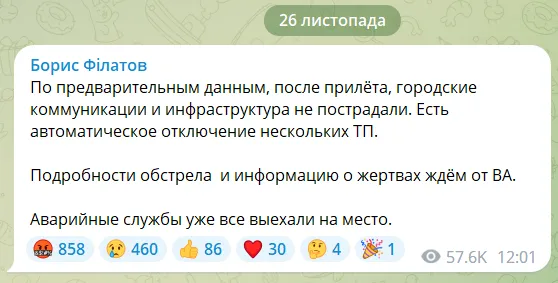 26 листопада

Борис Філатов
По предварительным данным, после прилёта, городские коммуникации и инфраструктура не пострадали. Есть автоматическое отключение нескольких ТП.

Подробности обстрела  и информацию о жертвах ждём от ВА.

Аварийные службы уже все выехали на место.

🤬 858 😢 460 👍 86 ❤️ 30 🤔 4 🎉 1 57.6K 12:01